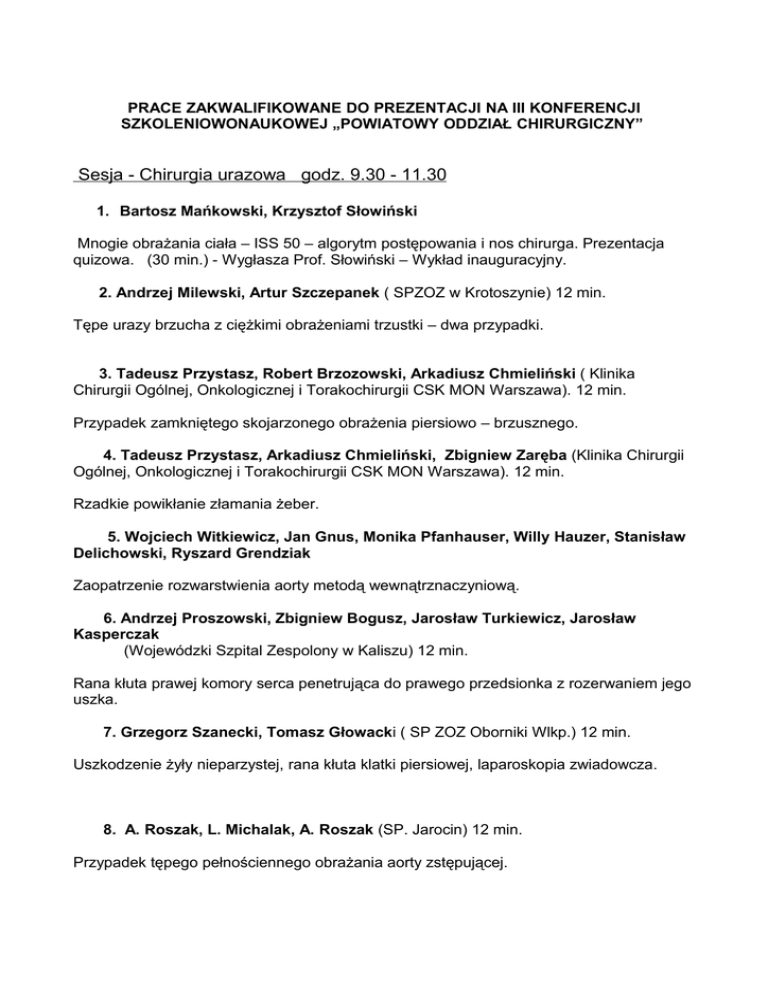 PRACE ZAKWALIFIKOWANE DO PREZENTACJI NA III KONFERENCJI SZKOLENIOWONAUKOWEJ „POWIATOWY ODDZIAŁ CHIRURGICZNY”

Sesja - Chirurgia urazowa godz. 9.30 - 11.30

1. Bartosz Mańkowski, Krzysztof Słowiński

Mnogie obrażania ciała – ISS 50 – algorytm postępowania i nos chirurga. Prezentacja quizowa. (30 min.) - Wygłasza Prof. Słowiński – Wykład inauguracyjny.

2. Andrzej Milewski, Artur Szczepanek ( SPZOZ w Krotoszynie) 12 min.

Tępe urazy brzucha z ciężkimi obrażeniami trzustki – dwa przypadki.

3. Tadeusz Przystasz, Robert Brzozowski, Arkadiusz Chmieliński ( Klinika Chirurgii Ogólnej, Onkologicznej i Torakochirurgii CSK MON Warszawa). 12 min.

Przypadek zamkniętego skojarzonego obrażenia piersiowo – brzusznego.

4. Tadeusz Przystasz, Arkadiusz Chmieliński, Zbigniew Zaręba (Klinika Chirurgii Ogólnej, Onkologicznej i Torakochirurgii CSK MON Warszawa). 12 min.

Rzadkie powikłanie złamania żeber.

5. Wojciech Witkiewicz, Jan Gnus, Monika Pfanhauser, Willy Hauzer, Stanisław Delichowski, Ryszard Grendziak

Zaopatrzenie rozwarstwienia aorty metodą wewnątrznaczyniową.

6. Andrzej Proszowski, Zbigniew Bogusz, Jarosław Turkiewicz, Jarosław Kasperczak
(Wojewódzki Szpital Zespolony w Kaliszu) 12 min.

Rana kłuta prawej komory serca penetrująca do prawego przedsionka z rozerwaniem jego uszka.

7. Grzegorz Szanecki, Tomasz Głowacki ( SP ZOZ Oborniki Wlkp.) 12 min.

Uszkodzenie żyły nieparzystej, rana kłuta klatki piersiowej, laparoskopia zwiadowcza.

8. A. Roszak, L. Michalak, A. Roszak (SP. Jarocin) 12 min.

Przypadek tępego pełnościennego obrażania aorty zstępującej.